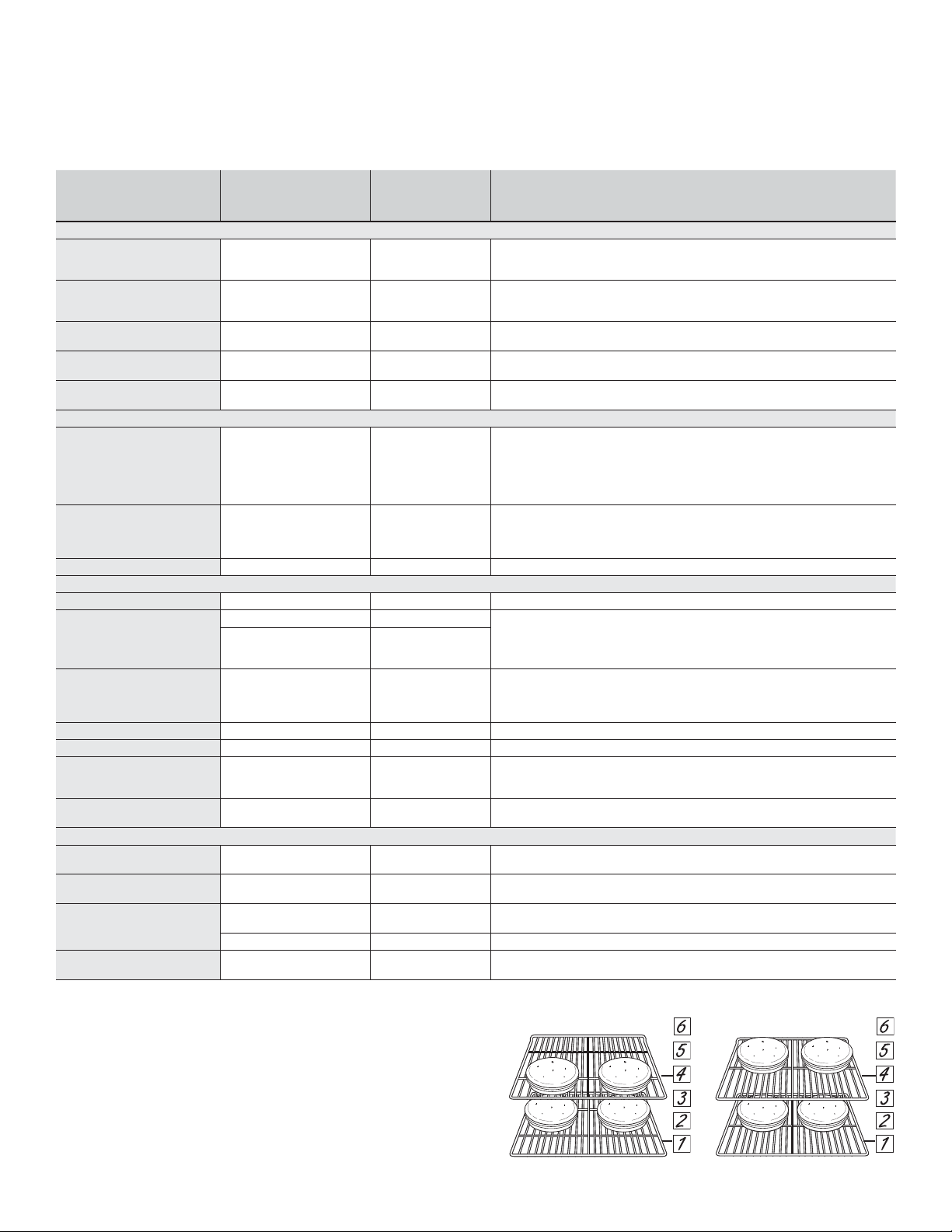 6
5
4
3
2
1

6
5
4
3
2
1